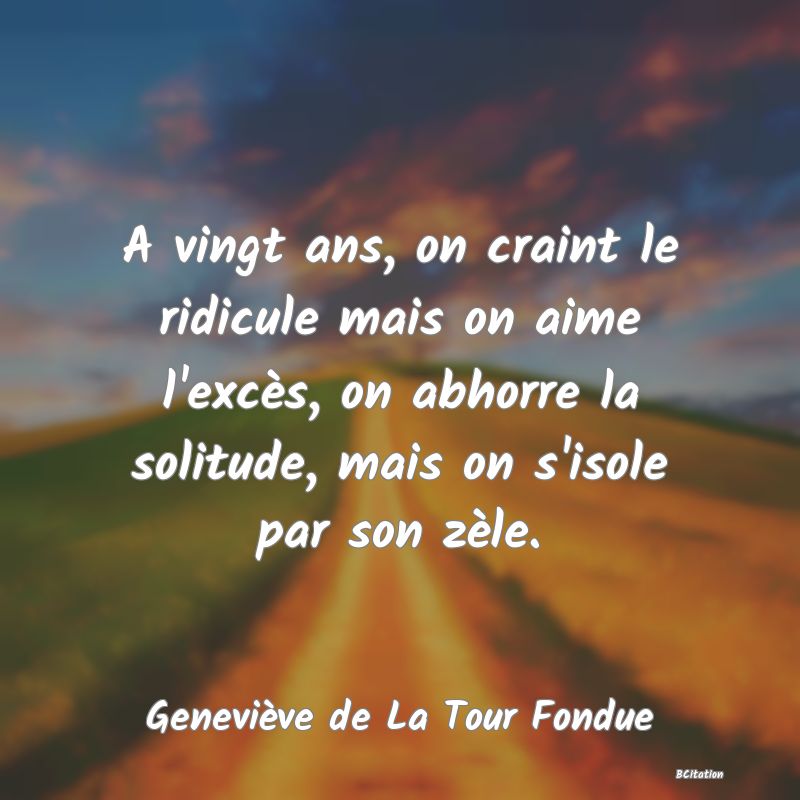 A vingt ans, on craint le ridicule mais on aime l'excès, on abhorre la solitude, mais on s'isole par son zèle.

Geneviève de La Tour Fondue

BCitation